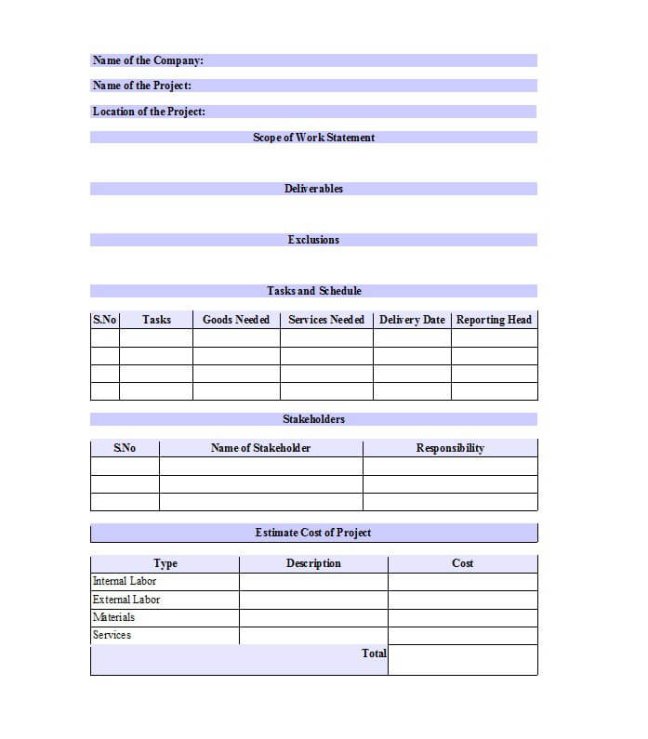 Name of the Company:

Name of the Project:

Location of the Project:

Scope of Work Statement

Deliverables

Exclusions

Tasks and Schedule

| S.No | Tasks | Goods Needed | Services Needed | Delivery Date | Reporting Head |
|---|---|---|---|---|---|
| | | | | | |
| | | | | | |
| | | | | | |
| | | | | | |

Stakeholders

| S.No | Name of Stakeholder | Responsibility |
|---|---|---|
| | | |
| | | |
| | | |

Estimate Cost of Project

| Type | Description | Cost |
|---|---|---|
| Internal Labor | | |
| External Labor | | |
| Materials | | |
| Services | | |
| | Total | |